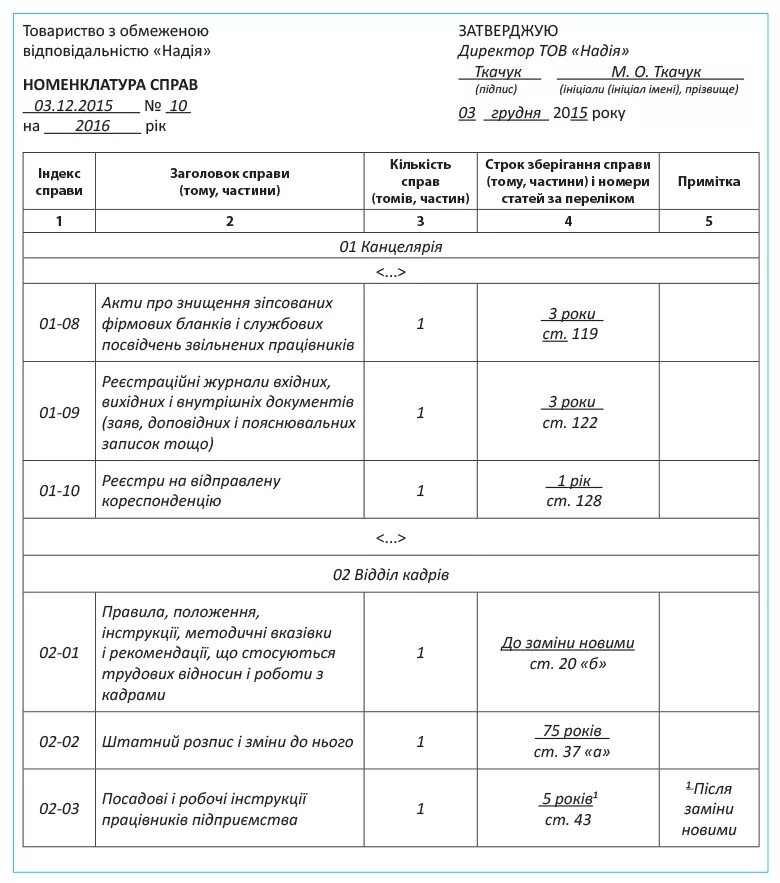 Товариство з обмеженою відповідальністю «Надія»

НОМЕНКЛАТУРА СПРАВ
03.12.2015 № 10
на 2016 рік

ЗАТВЕРДЖУЮ
Директор ТОВ «Надія»
Ткачук М. О. Ткачук
(підпис) (ініціали (ініціал імені), прізвище)
03 грудня 2015 року

| Індекс справи | Заголовок справи (тому, частини) | Кількість справ (томів, частин) | Строк зберігання справи (тому, частини) і номери статей за переліком | Примітка |
|---|---|---|---|---|
| 1 | 2 | 3 | 4 | 5 |
| 01 Канцелярія | | | | |
| <...> | | | | |
| 01-08 | Акти про знищення зіпсованих фірмових бланків і службових посвідчень звільнених працівників | 1 | 3 роки ст. 119 | |
| 01-09 | Реєстраційні журнали вхідних, вихідних і внутрішніх документів (заяв, доповідних і пояснювальних записок тощо) | 1 | 3 роки ст. 122 | |
| 01-10 | Реєстри на відправлену кореспонденцію | 1 | 1 рік ст. 128 | |
| <...> | | | | |
| 02 Відділ кадрів | | | | |
| 02-01 | Правила, положення, інструкції, методичні вказівки і рекомендації, що стосуються трудових відносин і роботи з кадрами | 1 | До заміни новими ст. 20 «б» | |
| 02-02 | Штатний розпис і зміни до нього | 1 | 75 років ст. 37 «а» | |
| 02-03 | Посадові і робочі інструкції працівників підприємства | 1 | 5 років$^1$ ст. 43 | $^1$Після заміни новими |